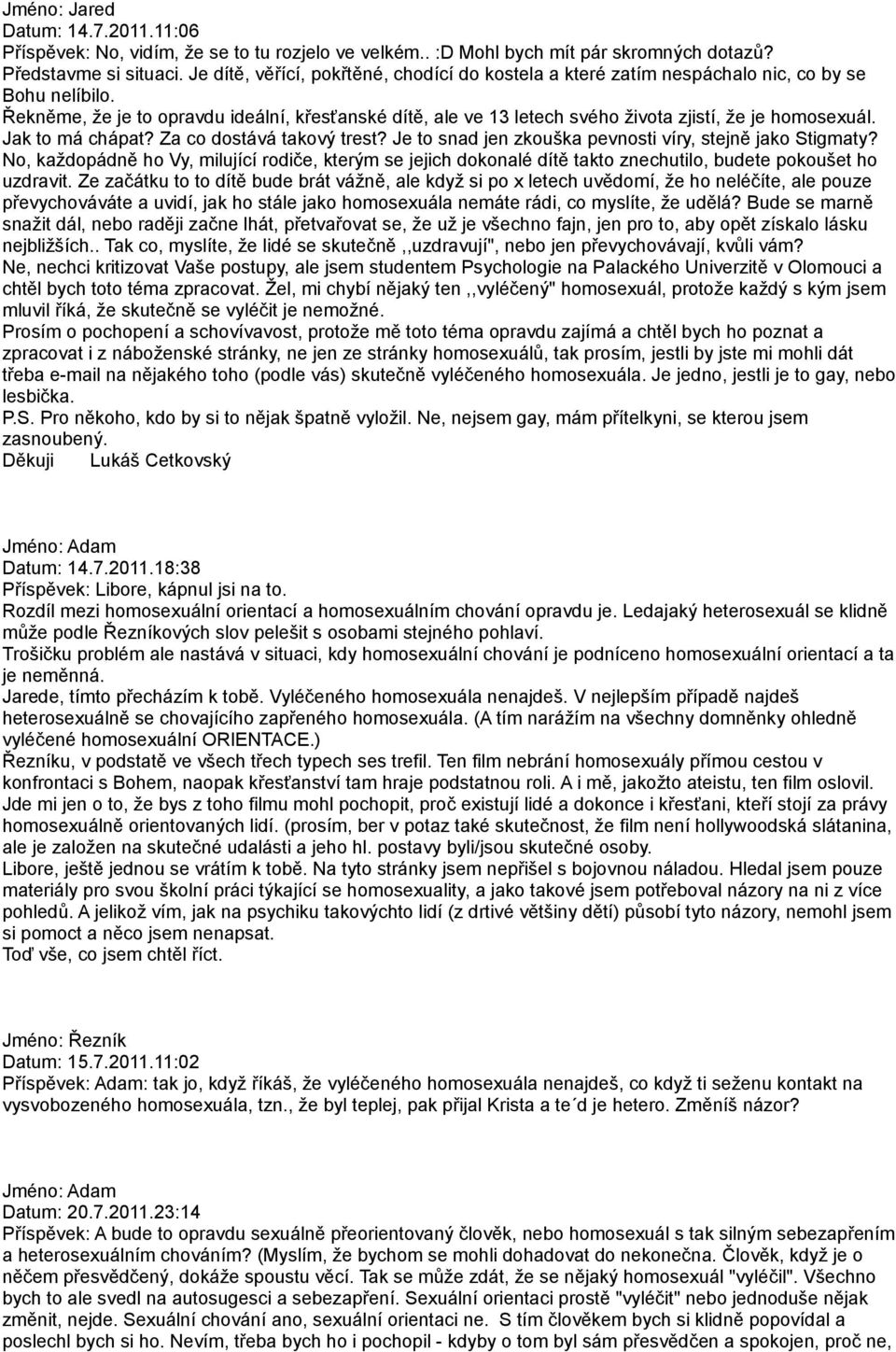 Jméno: Jared
Datum: 14.7.2011.11:06
Příspěvek: No, vidím, že se to tu rozjelo ve velkém.. :D Mohl bych mít pár skromných dotazů? Představme si situaci. Je dítě, věřící, pokřtěné, chodící do kostela a které zatím nespáchalo nic, co by se Bohu nelíbilo.
Řekněme, že je to opravdu ideální, křesťanské dítě, ale ve 13 letech svého života zjistí, že je homosexuál. Jak to má chápat? Za co dostává takový trest? Je to snad jen zkouška pevnosti víry, stejně jako Stigmaty? No, každopádně ho Vy, milující rodiče, kterým se jejich dokonalé dítě takto znechutilo, budete pokoušet ho uzdravit. Ze začátku to to dítě bude brát vážně, ale když si po x letech uvědomí, že ho neléčíte, ale pouze převychováváte a uvidí, jak ho stále jako homosexuála nemáte rádi, co myslíte, že udělá? Bude se marně snažit dál, nebo raději začne lhát, přetvařovat se, že už je všechno fajn, jen pro to, aby opět získalo lásku nejbližších.. Tak co, myslíte, že lidé se skutečně ,,uzdravují", nebo jen převychovávají, kvůli vám?
Ne, nechci kritizovat Vaše postupy, ale jsem studentem Psychologie na Palackého Univerzitě v Olomouci a chtěl bych toto téma zpracovat. Žel, mi chybí nějaký ten ,,vyléčený" homosexuál, protože každý s kým jsem mluvil říká, že skutečně se vyléčit je nemožné.
Prosím o pochopení a schovívavost, protože mě toto téma opravdu zajímá a chtěl bych ho poznat a zpracovat i z náboženské stránky, ne jen ze stránky homosexuálů, tak prosím, jestli by jste mi mohli dát třeba e-mail na nějakého toho (podle vás) skutečně vyléčeného homosexuála. Je jedno, jestli je to gay, nebo lesbička.
P.S. Pro někoho, kdo by si to nějak špatně vyložil. Ne, nejsem gay, mám přítelkyni, se kterou jsem zasnoubený.
Děkuji Lukáš Cetkovský

Jméno: Adam
Datum: 14.7.2011.18:38
Příspěvek: Libore, kápnul jsi na to.
Rozdíl mezi homosexuální orientací a homosexuálním chování opravdu je. Ledajaký heterosexuál se klidně může podle Řezníkových slov pelešit s osobami stejného pohlaví.
Trošičku problém ale nastává v situaci, kdy homosexuální chování je podníceno homosexuální orientací a ta je neměnná.
Jarede, tímto přecházím k tobě. Vyléčeného homosexuála nenajdeš. V nejlepším případě najdeš heterosexuálně se chovajícího zapřeného homosexuála. (A tím narážím na všechny domněnky ohledně vyléčené homosexuální ORIENTACE.)
Řezníku, v podstatě ve všech třech typech ses trefil. Ten film nebrání homosexuály přímou cestou v konfrontaci s Bohem, naopak křesťanství tam hraje podstatnou roli. A i mě, jakožto ateistu, ten film oslovil. Jde mi jen o to, že bys z toho filmu mohl pochopit, proč existují lidé a dokonce i křesťani, kteří stojí za právy homosexuálně orientovaných lidí. (prosím, ber v potaz také skutečnost, že film není hollywoodská slátanina, ale je založen na skutečné události a jeho hl. postavy byli/jsou skutečné osoby.
Libore, ještě jednou se vrátím k tobě. Na tyto stránky jsem nepřišel s bojovnou náladou. Hledal jsem pouze materiály pro svou školní práci týkající se homosexuality, a jako takové jsem potřeboval názory na ni z více pohledů. A jelikož vím, jak na psychiku takovýchto lidí (z drtivé většiny dětí) působí tyto názory, nemohl jsem si pomoct a něco jsem nenapsat.
Toď vše, co jsem chtěl říct.

Jméno: Řezník
Datum: 15.7.2011.11:02
Příspěvek: Adam: tak jo, když říkáš, že vyléčeného homosexuála nenajdeš, co když ti seženu kontakt na vysvobozeného homosexuála, tzn., že byl teplej, pak přijal Krista a te´d je hetero. Změníš názor?

Jméno: Adam
Datum: 20.7.2011.23:14
Příspěvek: A bude to opravdu sexuálně přeorientovaný člověk, nebo homosexuál s tak silným sebezapřením a heterosexuálním chováním? (Myslím, že bychom se mohli dohadovat do nekonečna. Člověk, když je o něčem přesvědčený, dokáže spoustu věcí. Tak se může zdát, že se nějaký homosexuál "vyléčil". Všechno bych to ale svedl na autosugesci a sebezapření. Sexuální orientaci prostě "vyléčit" nebo jednoduše nějak změnit, nejde. Sexuální chování ano, sexuální orientaci ne. S tím člověkem bych si klidně popovídal a poslechl bych si ho. Nevím, třeba bych ho i pochopil - kdyby o tom byl sám přesvědčen a spokojen, proč ne,